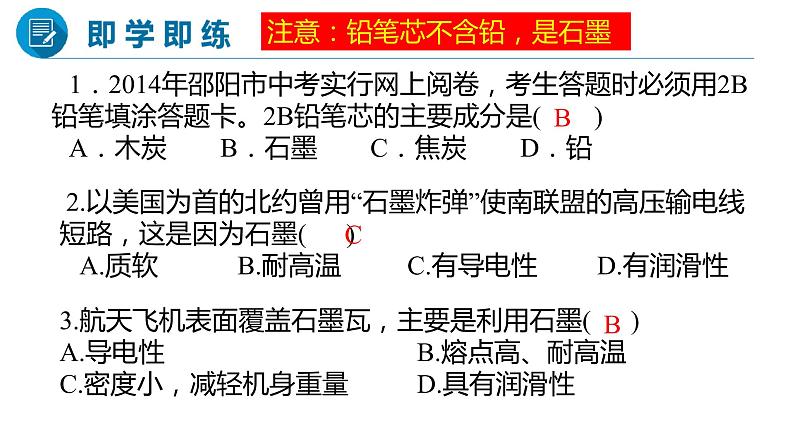 即学即练

注意：铅笔芯不含铅，是石墨

1．2014年邵阳市中考实行网上阅卷，考生答题时必须用2B铅笔填涂答题卡。2B铅笔芯的主要成分是( B )

A．木炭　B．石墨　C．焦炭　D．铅

2.以美国为首的北约曾用“石墨炸弹”使南联盟的高压输电线短路，这是因为石墨( C )

A.质软　B.耐高温　C.有导电性　D.有润滑性

3.航天飞机表面覆盖石墨瓦，主要是利用石墨( B )

A.导电性　B.熔点高、耐高温

C.密度小，减轻机身重量　D.具有润滑性